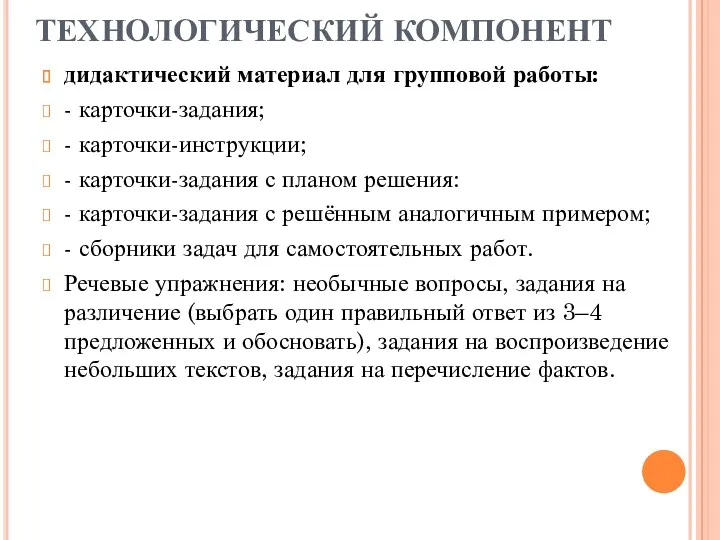 ТЕХНОЛОГИЧЕСКИЙ КОМПОНЕНТ

дидактический материал для групповой работы:

- карточки-задания;

- карточки-инструкции;

- карточки-задания с планом решения:

- карточки-задания с решённым аналогичным примером;

- сборники задач для самостоятельных работ.

Речевые упражнения: необычные вопросы, задания на различение (выбрать один правильный ответ из 3–4 предложенных и обосновать), задания на воспроизведение небольших текстов, задания на перечисление фактов.